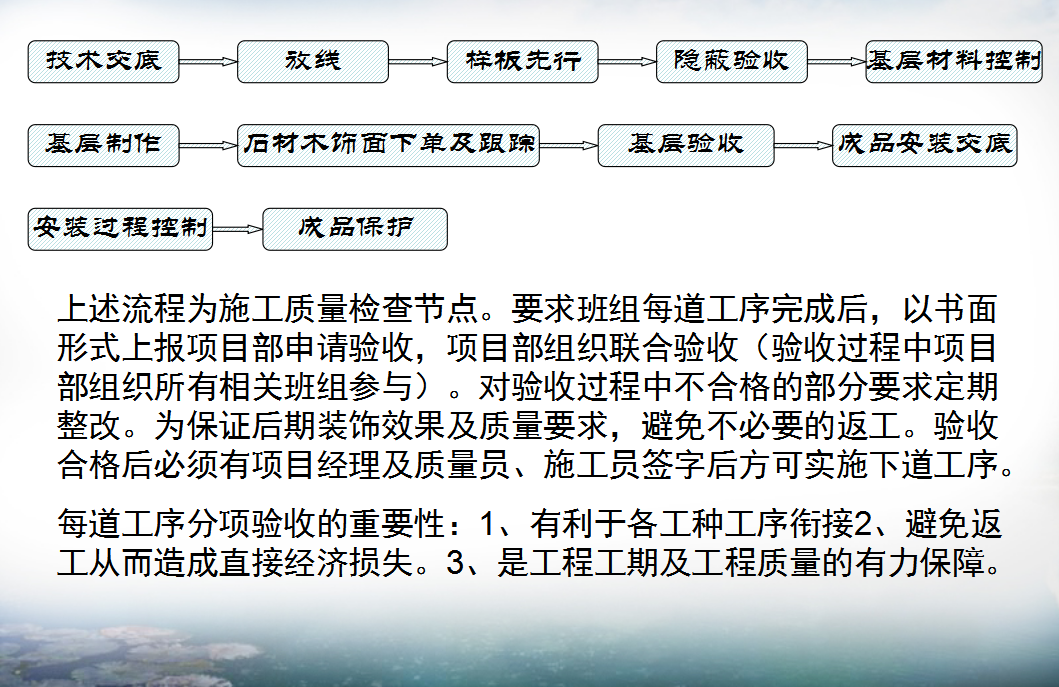 技术交底
放线
样板先行
隐蔽验收
基层材料控制

基层制作
石材木饰面下单及跟踪
基层验收
成品安装交底

安装过程控制
成品保护

上述流程为施工质量检查节点。要求班组每道工序完成后，以书面形式上报项目部申请验收，项目部组织联合验收（验收过程中项目部组织所有相关班组参与）。对验收过程中不合格的部分要求定期整改。为保证后期装饰效果及质量要求，避免不必要的返工。验收合格后必须有项目经理及质量员、施工员签字后方可实施下道工序。

每道工序分项验收的重要性：1、有利于各工种工序衔接2、避免返工从而造成直接经济损失。3、是工程工期及工程质量的有力保障。